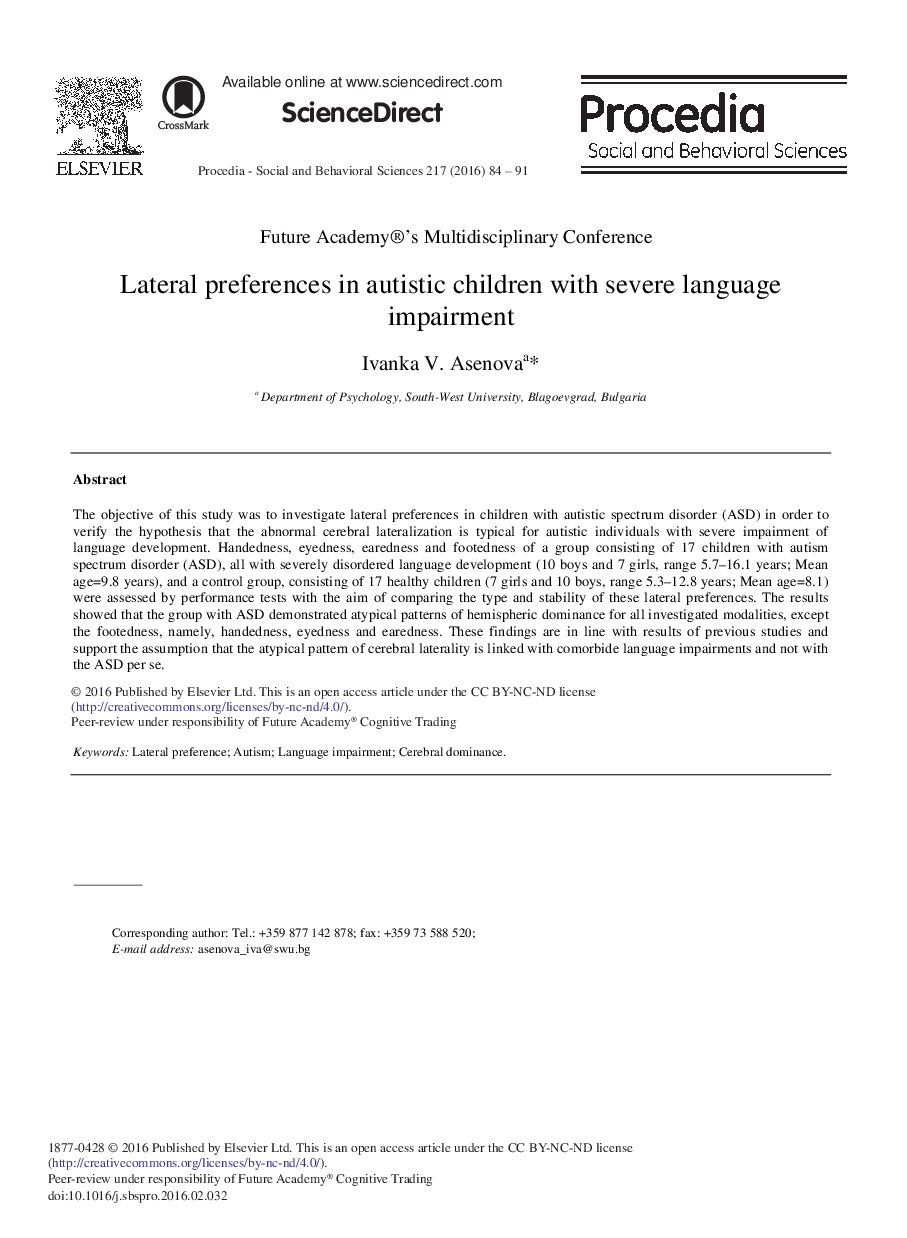 ELSEVIER

CrossMark

Available online at www.sciencedirect.com

ScienceDirect

Procedia - Social and Behavioral Sciences 217 (2016) 84 – 91

Procedia
Social and Behavioral Sciences

Future Academy®'s Multidisciplinary Conference

Lateral preferences in autistic children with severe language impairment

Ivanka V. Asenova$^{a}$*

$^{a}$ Department of Psychology, South-West University, Blagoevgrad, Bulgaria

Abstract

The objective of this study was to investigate lateral preferences in children with autistic spectrum disorder (ASD) in order to verify the hypothesis that the abnormal cerebral lateralization is typical for autistic individuals with severe impairment of language development. Handedness, eyedness, earedness and footedness of a group consisting of 17 children with autism spectrum disorder (ASD), all with severely disordered language development (10 boys and 7 girls, range 5.7–16.1 years; Mean age=9.8 years), and a control group, consisting of 17 healthy children (7 girls and 10 boys, range 5.3–12.8 years; Mean age=8.1) were assessed by performance tests with the aim of comparing the type and stability of these lateral preferences. The results showed that the group with ASD demonstrated atypical patterns of hemispheric dominance for all investigated modalities, except the footedness, namely, handedness, eyedness and earedness. These findings are in line with results of previous studies and support the assumption that the atypical pattern of cerebral laterality is linked with comorbide language impairments and not with the ASD per se.

© 2016 Published by Elsevier Ltd. This is an open access article under the CC BY-NC-ND license (http://creativecommons.org/licenses/by-nc-nd/4.0/).
Peer-review under responsibility of Future Academy® Cognitive Trading

Keywords: Lateral preference; Autism; Language impairment; Cerebral dominance.

Corresponding author: Tel.: +359 877 142 878; fax: +359 73 588 520;
E-mail address: asenova_iva@swu.bg

1877-0428 © 2016 Published by Elsevier Ltd. This is an open access article under the CC BY-NC-ND license (http://creativecommons.org/licenses/by-nc-nd/4.0/).
Peer-review under responsibility of Future Academy® Cognitive Trading
doi:10.1016/j.sbspro.2016.02.032